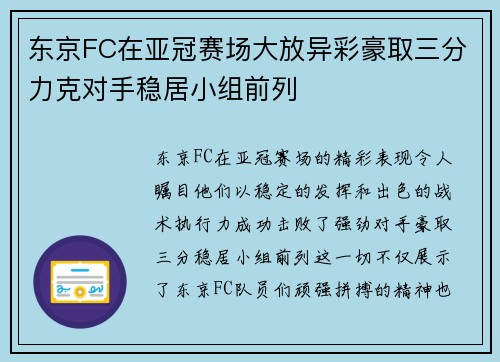 东京FC在亚冠赛场大放异彩豪取三分力克对手稳居小组前列

东京FC在亚冠赛场的精彩表现令人瞩目他们以稳定的发挥和出色的战术执行力成功击败了强劲对手豪取三分稳居小组前列这一切不仅展示了东京FC队员们顽强拼搏的精神也